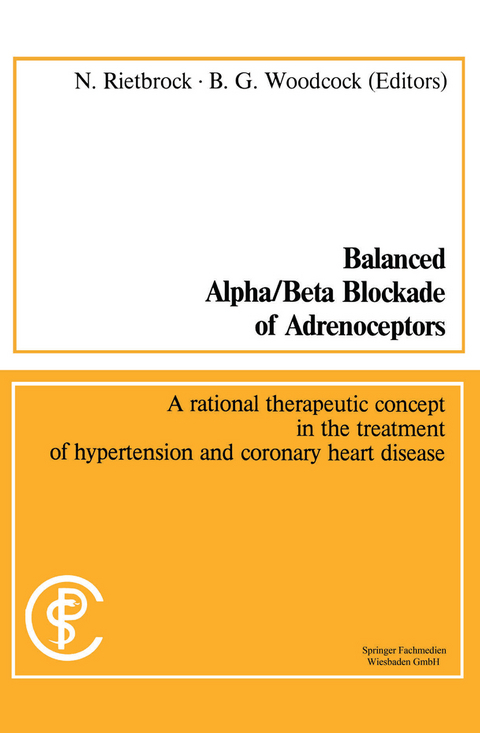 N. Rietbrock · B. G. Woodcock (Editors)

Balanced
Alpha/Beta Blockade
of Adrenoceptors

A rational therapeutic concept
in the treatment
of hypertension and coronary heart disease

Springer Fachmedien
Wiesbaden GmbH